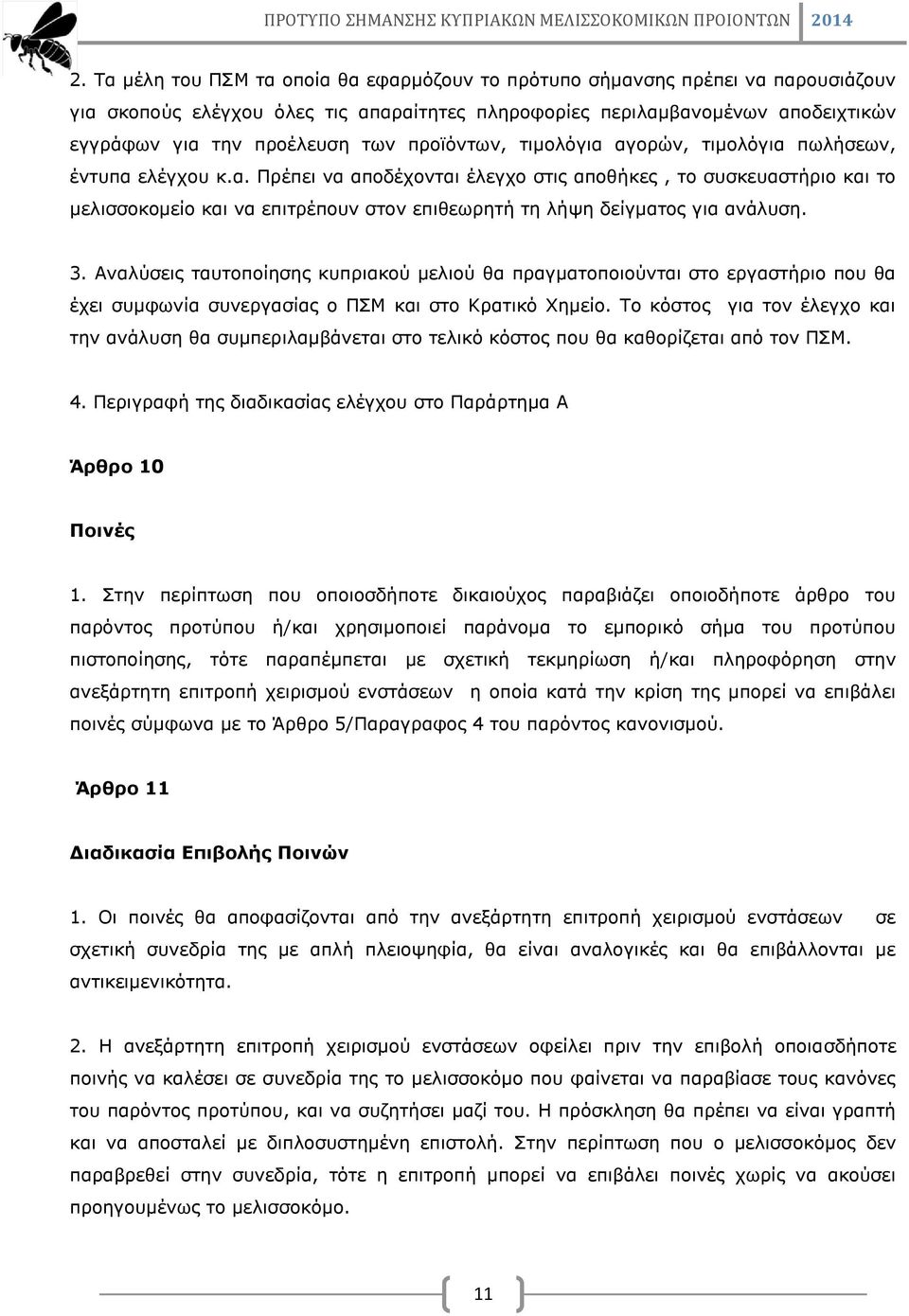 ΠΡΟΤΥΠΟ ΣΗΜΑΝΣΗΣ ΚΥΠΡΙΑΚΩΝ ΜΕΛΙΣΣΟΚΟΜΙΚΩΝ ΠΡΟΙΟΝΤΩΝ 2014

2. Τα μέλη του ΠΣΜ τα οποία θα εφαρμόζουν το πρότυπο σήμανσης πρέπει να παρουσιάζουν για σκοπούς ελέγχου όλες τις απαραίτητες πληροφορίες περιλαμβανομένων αποδειχτικών εγγράφων για την προέλευση των προϊόντων, τιμολόγια αγορών, τιμολόγια πωλήσεων, έντυπα ελέγχου κ.α. Πρέπει να αποδέχονται έλεγχο στις αποθήκες , το συσκευαστήριο και το μελισσοκομείο και να επιτρέπουν στον επιθεωρητή τη λήψη δείγματος για ανάλυση.

3. Αναλύσεις ταυτοποίησης κυπριακού μελιού θα πραγματοποιούνται στο εργαστήριο που θα έχει συμφωνία συνεργασίας ο ΠΣΜ και στο Κρατικό Χημείο. Το κόστος για τον έλεγχο και την ανάλυση θα συμπεριλαμβάνεται στο τελικό κόστος που θα καθορίζεται από τον ΠΣΜ.

4. Περιγραφή της διαδικασίας ελέγχου στο Παράρτημα Α

Άρθρο 10

Ποινές

1. Στην περίπτωση που οποιοσδήποτε δικαιούχος παραβιάζει οποιοδήποτε άρθρο του παρόντος προτύπου ή/και χρησιμοποιεί παράνομα το εμπορικό σήμα του προτύπου πιστοποίησης, τότε παραπέμπεται με σχετική τεκμηρίωση ή/και πληροφόρηση στην ανεξάρτητη επιτροπή χειρισμού ενστάσεων η οποία κατά την κρίση της μπορεί να επιβάλει ποινές σύμφωνα με το Άρθρο 5/Παραγραφος 4 του παρόντος κανονισμού.

Άρθρο 11

Διαδικασία Επιβολής Ποινών

1. Οι ποινές θα αποφασίζονται από την ανεξάρτητη επιτροπή χειρισμού ενστάσεων σε σχετική συνεδρία της με απλή πλειοψηφία, θα είναι αναλογικές και θα επιβάλλονται με αντικειμενικότητα.

2. Η ανεξάρτητη επιτροπή χειρισμού ενστάσεων οφείλει πριν την επιβολή οποιασδήποτε ποινής να καλέσει σε συνεδρία της το μελισσοκόμο που φαίνεται να παραβίασε τους κανόνες του παρόντος προτύπου, και να συζητήσει μαζί του. Η πρόσκληση θα πρέπει να είναι γραπτή και να αποσταλεί με διπλοσυστημένη επιστολή. Στην περίπτωση που ο μελισσοκόμος δεν παραβρεθεί στην συνεδρία, τότε η επιτροπή μπορεί να επιβάλει ποινές χωρίς να ακούσει προηγουμένως το μελισσοκόμο.

11